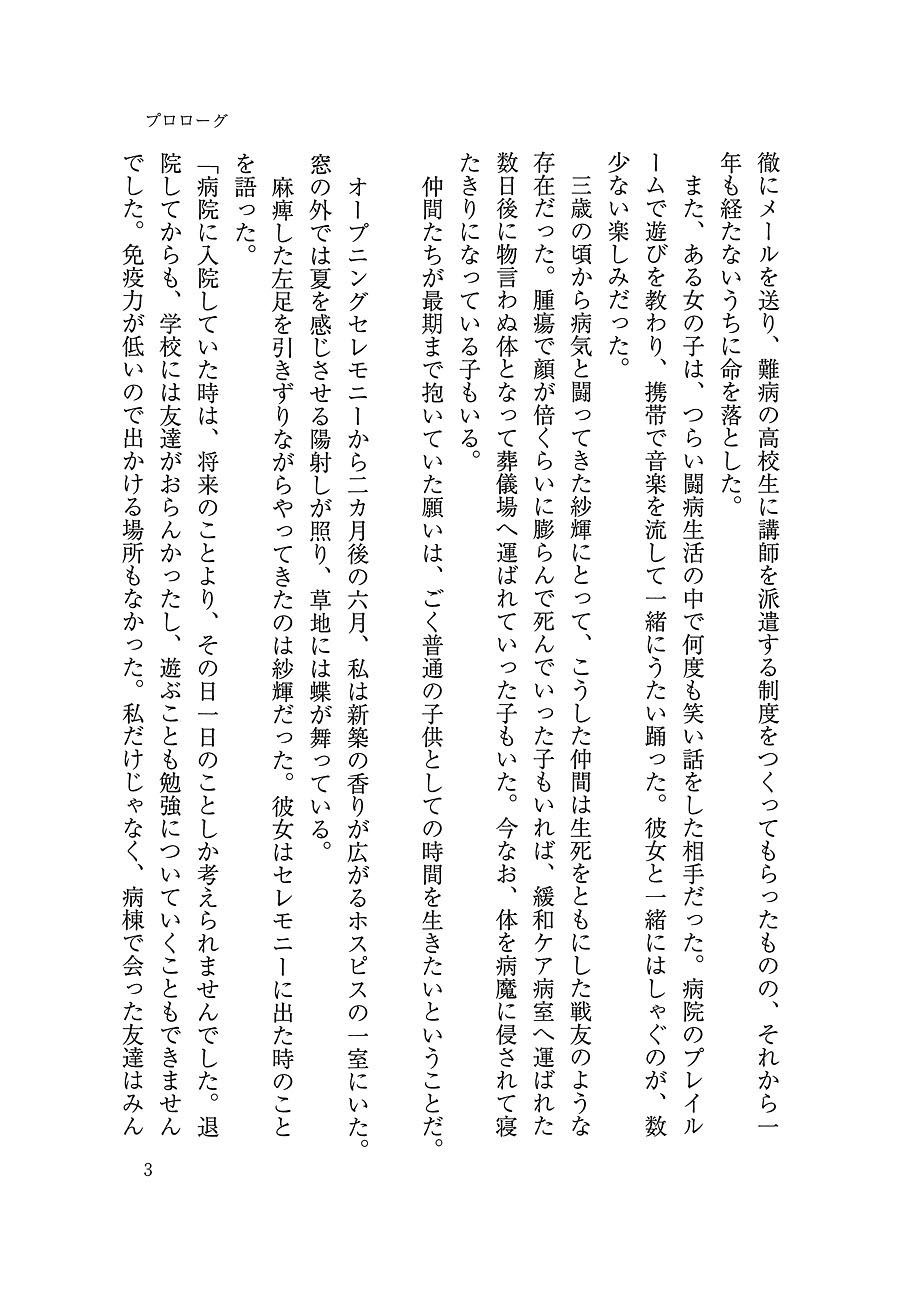 プロローグ

徹にメールを送り、難病の高校生に講師を派遣する制度をつくってもらったものの、それから一年も経たないうちに命を落とした。

また、ある女の子は、つらい闘病生活の中で何度も笑い話をした相手だった。病院のプレイルームで遊びを教わり、携帯で音楽を流して一緒にうたい踊った。彼女と一緒にはしゃぐのが、数少ない楽しみだった。

三歳の頃から病気と闘ってきた紗輝にとって、こうした仲間は生死をともにした戦友のような存在だった。腫瘍で顔が倍くらいに膨らんで死んでいった子もいれば、緩和ケア病室へ運ばれた数日後に物言わぬ体となって葬儀場へ運ばれていった子もいた。今なお、体を病魔に侵されて寝たきりになっている子もいる。

仲間たちが最期まで抱いていた願いは、ごく普通の子供としての時間を生きたいということだ。

オープニングセレモニーから二カ月後の六月、私は新築の香りが広がるホスピスの一室にいた。窓の外では夏を感じさせる陽射しが照り、草地には蝶が舞っている。

麻痺した左足を引きずりながらやってきたのは紗輝だった。彼女はセレモニーに出た時のことを語った。

「病院に入院していた時は、将来のことより、その日一日のことしか考えられませんでした。退院してからも、学校には友達がおらんかったし、遊ぶことも勉強についていくこともできませんでした。免疫力が低いので出かける場所もなかった。私だけじゃなく、病棟で会った友達はみん

3